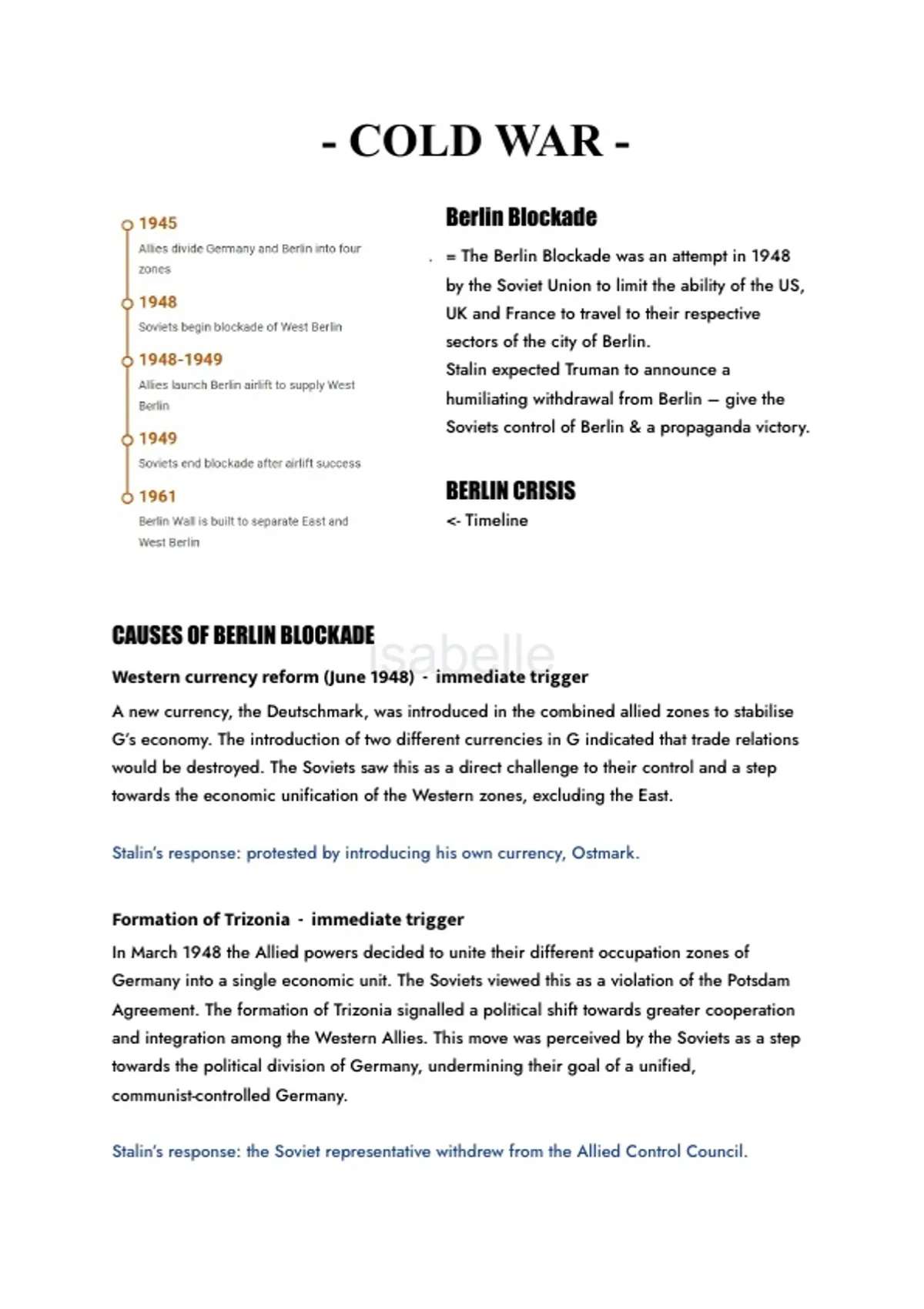 - COLD WAR -

1945
Allies divide Germany and Berlin into four zones

1948
Soviets begin blockade of West Berlin

1948-1949
Allies launch Berlin airlift to supply West Berlin

1949
Soviets end blockade after airlift success

1961
Berlin Wall is built to separate East and West Berlin

Berlin Blockade

= The Berlin Blockade was an attempt in 1948 by the Soviet Union to limit the ability of the US, UK and France to travel to their respective sectors of the city of Berlin.
Stalin expected Truman to announce a humiliating withdrawal from Berlin – give the Soviets control of Berlin & a propaganda victory.

BERLIN CRISIS
<- Timeline

CAUSES OF BERLIN BLOCKADE

isabelle

Western currency reform (June 1948) - immediate trigger
A new currency, the Deutschmark, was introduced in the combined allied zones to stabilise G's economy. The introduction of two different currencies in G indicated that trade relations would be destroyed. The Soviets saw this as a direct challenge to their control and a step towards the economic unification of the Western zones, excluding the East.

Stalin's response: protested by introducing his own currency, Ostmark.

Formation of Trizonia - immediate trigger
In March 1948 the Allied powers decided to unite their different occupation zones of Germany into a single economic unit. The Soviets viewed this as a violation of the Potsdam Agreement. The formation of Trizonia signalled a political shift towards greater cooperation and integration among the Western Allies. This move was perceived by the Soviets as a step towards the political division of Germany, undermining their goal of a unified, communist-controlled Germany.

Stalin's response: the Soviet representative withdrew from the Allied Control Council.